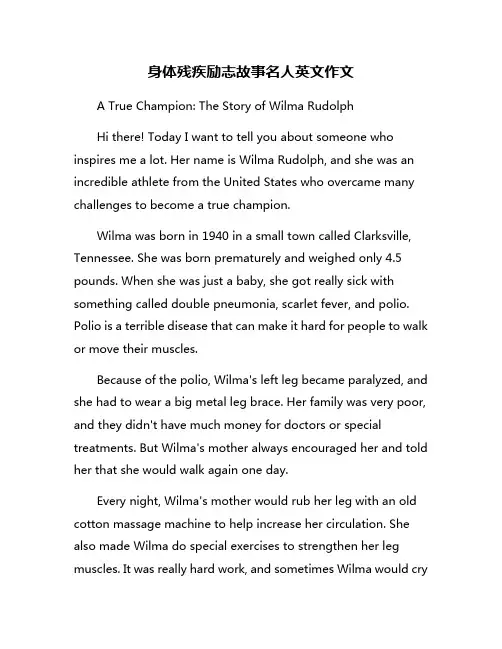 身体残疾励志故事名人英文作文

A True Champion: The Story of Wilma Rudolph

Hi there! Today I want to tell you about someone who inspires me a lot. Her name is Wilma Rudolph, and she was an incredible athlete from the United States who overcame many challenges to become a true champion.

Wilma was born in 1940 in a small town called Clarksville, Tennessee. She was born prematurely and weighed only 4.5 pounds. When she was just a baby, she got really sick with something called double pneumonia, scarlet fever, and polio. Polio is a terrible disease that can make it hard for people to walk or move their muscles.

Because of the polio, Wilma's left leg became paralyzed, and she had to wear a big metal leg brace. Her family was very poor, and they didn't have much money for doctors or special treatments. But Wilma's mother always encouraged her and told her that she would walk again one day.

Every night, Wilma's mother would rub her leg with an old cotton massage machine to help increase her circulation. She also made Wilma do special exercises to strengthen her leg muscles. It was really hard work, and sometimes Wilma would cry